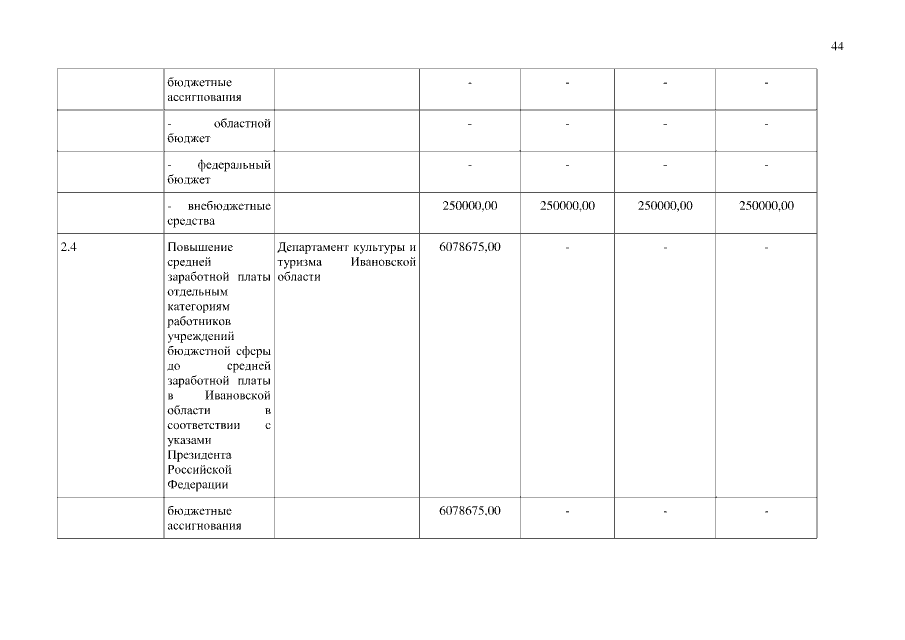 44

|  |  |  |  |  |  |  |
|---|---|---|---|---|---|---|
|  | бюджетные ассигнования |  | - | - | - | - |
|  | - областной бюджет |  | - | - | - | - |
|  | - федеральный бюджет |  | - | - | - | - |
|  | - внебюджетные средства |  | 250000,00 | 250000,00 | 250000,00 | 250000,00 |
| 2.4 | Повышение средней заработной платы отдельным категориям работников учреждений бюджетной сферы до средней заработной платы в Ивановской области в соответствии с указами Президента Российской Федерации | Департамент культуры и туризма Ивановской области | 6078675,00 | - | - | - |
|  | бюджетные ассигнования |  | 6078675,00 | - | - | - |